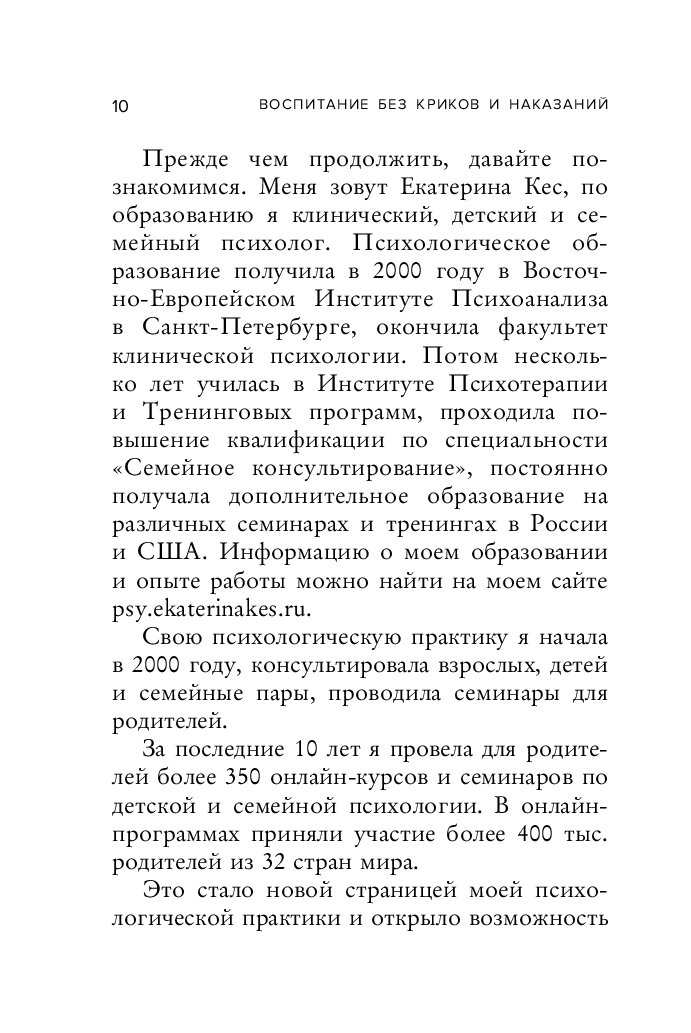 10 ВОСПИТАНИЕ БЕЗ КРИКОВ И НАКАЗАНИЙ

Прежде чем продолжить, давайте познакомимся. Меня зовут Екатерина Кес, по образованию я клинический, детский и семейный психолог. Психологическое образование получила в 2000 году в Восточно-Европейском Институте Психоанализа в Санкт-Петербурге, окончила факультет клинической психологии. Потом несколько лет училась в Институте Психотерапии и Тренинговых программ, проходила повышение квалификации по специальности «Семейное консультирование», постоянно получала дополнительное образование на различных семинарах и тренингах в России и США. Информацию о моем образовании и опыте работы можно найти на моем сайте psy.ekaterinakes.ru.

Свою психологическую практику я начала в 2000 году, консультировала взрослых, детей и семейные пары, проводила семинары для родителей.

За последние 10 лет я провела для родителей более 350 онлайн-курсов и семинаров по детской и семейной психологии. В онлайн-программах приняли участие более 400 тыс. родителей из 32 стран мира.

Это стало новой страницей моей психологической практики и открыло возможность